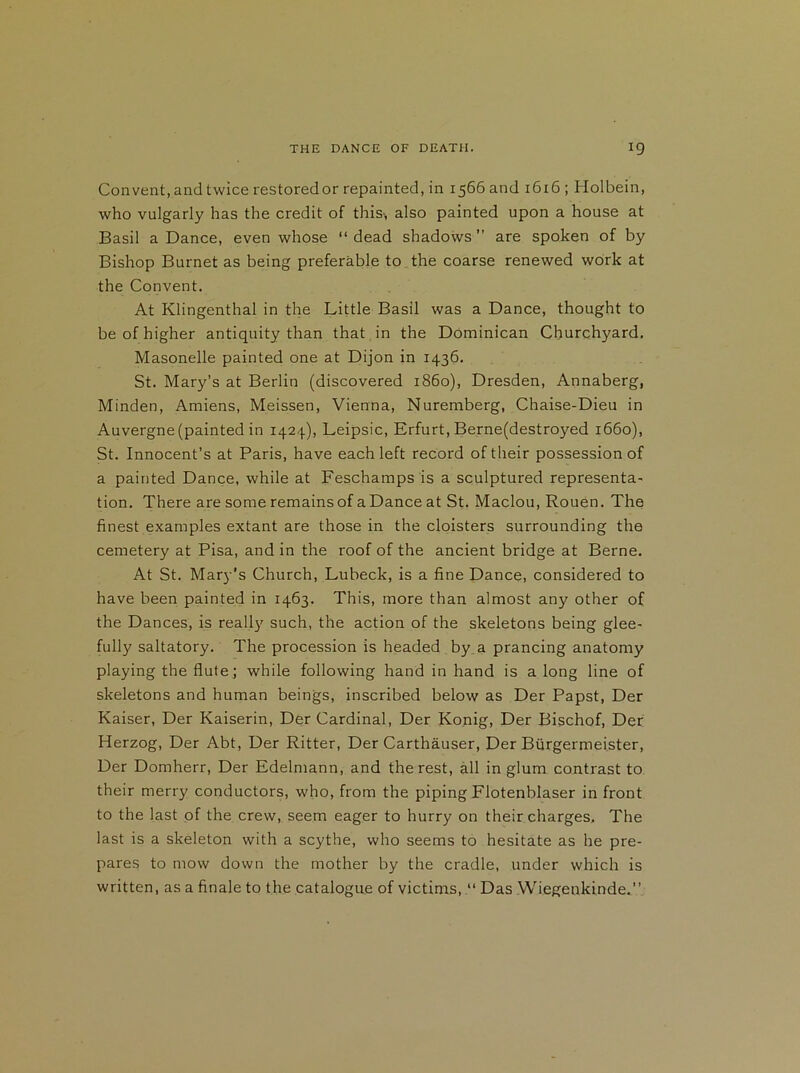 THE DANCE OF DEATH. 19

Convent, and twice restored or repainted, in 1566 and 1616; Holbein, who vulgarly has the credit of this, also painted upon a house at Basil a Dance, even whose "dead shadows" are spoken of by Bishop Burnet as being preferable to the coarse renewed work at the Convent.

At Klingenthal in the Little Basil was a Dance, thought to be of higher antiquity than that in the Dominican Churchyard.

Masonelle painted one at Dijon in 1436.

St. Mary's at Berlin (discovered 1860), Dresden, Annaberg, Minden, Amiens, Meissen, Vienna, Nuremberg, Chaise-Dieu in Auvergne (painted in 1424), Leipsic, Erfurt, Berne(destroyed 1660), St. Innocent's at Paris, have each left record of their possession of a painted Dance, while at Feschamps is a sculptured representation. There are some remains of a Dance at St. Maclou, Rouen. The finest examples extant are those in the cloisters surrounding the cemetery at Pisa, and in the roof of the ancient bridge at Berne.

At St. Mary's Church, Lubeck, is a fine Dance, considered to have been painted in 1463. This, more than almost any other of the Dances, is really such, the action of the skeletons being gleefully saltatory. The procession is headed by a prancing anatomy playing the flute; while following hand in hand is a long line of skeletons and human beings, inscribed below as Der Papst, Der Kaiser, Der Kaiserin, Der Cardinal, Der Konig, Der Bischof, Der Herzog, Der Abt, Der Ritter, Der Carthäuser, Der Bürgermeister, Der Domherr, Der Edelmann, and the rest, all in glum contrast to their merry conductors, who, from the piping Flotenblaser in front to the last of the crew, seem eager to hurry on their charges. The last is a skeleton with a scythe, who seems to hesitate as he prepares to mow down the mother by the cradle, under which is written, as a finale to the catalogue of victims, "Das Wiegenkinde."